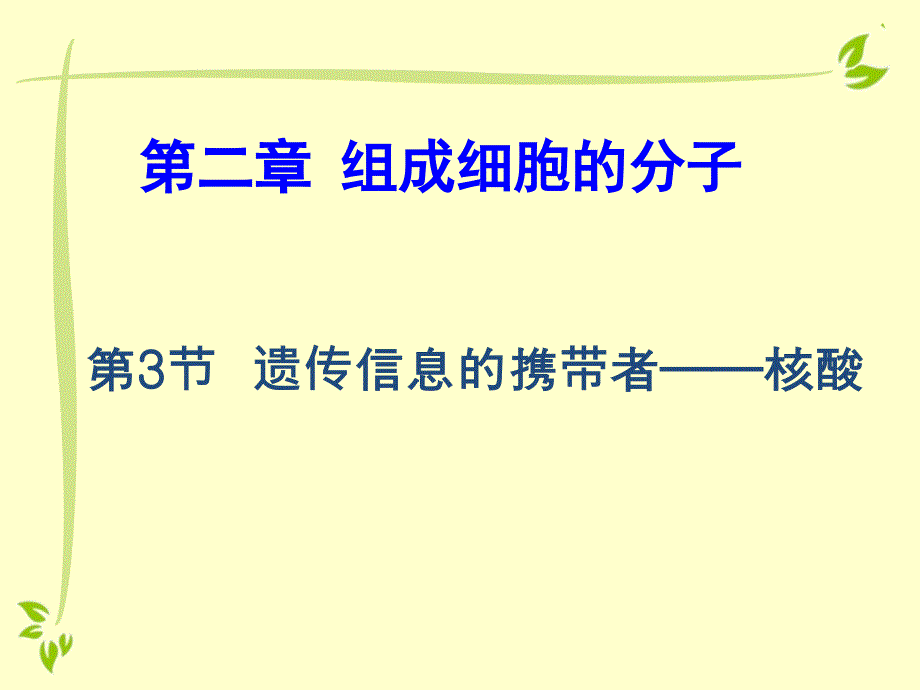 第二章 组成细胞的分子

第3节 遗传信息的携带者——核酸